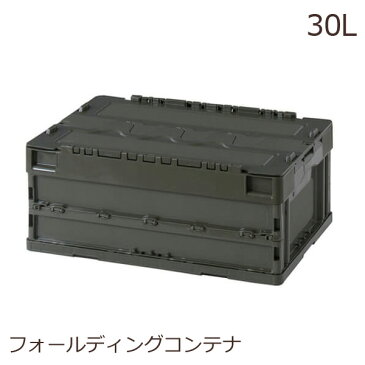 30L

フォールディングコンテナ